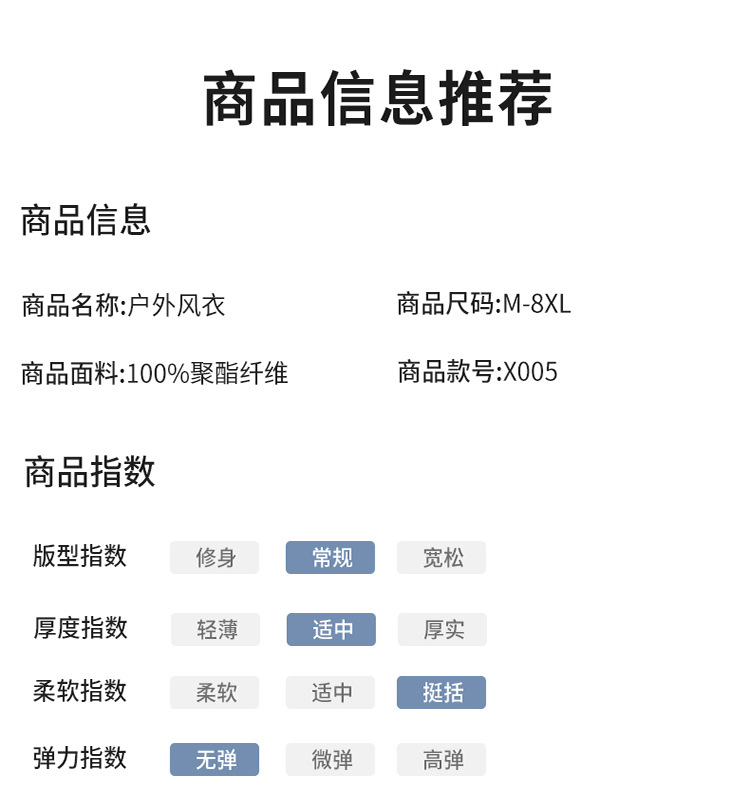 商品信息推荐

商品信息

商品名称:户外风衣

商品尺码:M-8XL

商品面料:100%聚酯纤维

商品款号:X005

商品指数

版型指数 修身 常规 宽松

厚度指数 轻薄 适中 厚实

柔软指数 柔软 适中 挺括

弹力指数 无弹 微弹 高弹